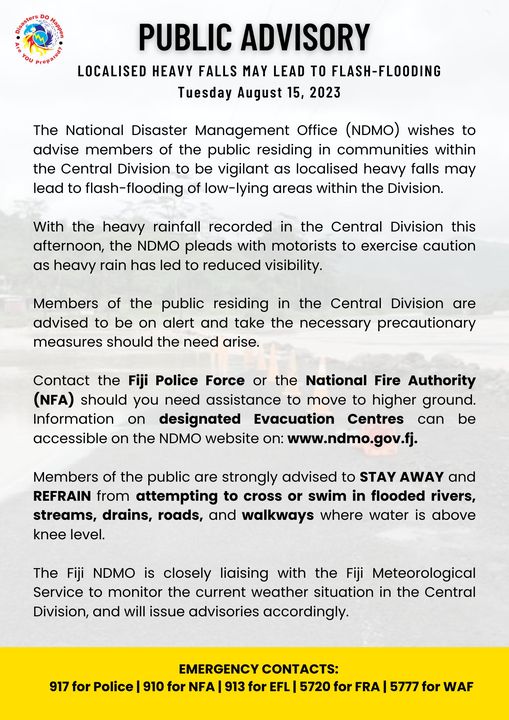 Disasters DO Happen
Are YOU Prepared?

PUBLIC ADVISORY

LOCALISED HEAVY FALLS MAY LEAD TO FLASH-FLOODING
Tuesday August 15, 2023

The National Disaster Management Office (NDMO) wishes to advise members of the public residing in communities within the Central Division to be vigilant as localised heavy falls may lead to flash-flooding of low-lying areas within the Division.

With the heavy rainfall recorded in the Central Division this afternoon, the NDMO pleads with motorists to exercise caution as heavy rain has led to reduced visibility.

Members of the public residing in the Central Division are advised to be on alert and take the necessary precautionary measures should the need arise.

Contact the Fiji Police Force or the National Fire Authority (NFA) should you need assistance to move to higher ground. Information on designated Evacuation Centres can be accessible on the NDMO website on: www.ndmo.gov.fj.

Members of the public are strongly advised to STAY AWAY and REFRAIN from attempting to cross or swim in flooded rivers, streams, drains, roads, and walkways where water is above knee level.

The Fiji NDMO is closely liaising with the Fiji Meteorological Service to monitor the current weather situation in the Central Division, and will issue advisories accordingly.

EMERGENCY CONTACTS:
917 for Police | 910 for NFA | 913 for EFL | 5720 for FRA | 5777 for WAF